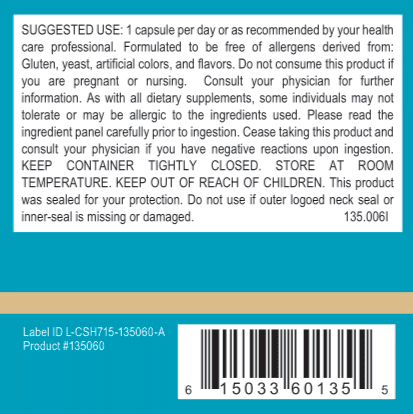 SUGGESTED USE: 1 capsule per day or as recommended by your health care professional. Formulated to be free of allergens derived from: Gluten, yeast, artificial colors, and flavors. Do not consume this product if you are pregnant or nursing.  Consult your physician for further information. As with all dietary supplements, some individuals may not tolerate or may be allergic to the ingredients used. Please read the ingredient panel carefully prior to ingestion. Cease taking this product and consult your physician if you have negative reactions upon ingestion. KEEP CONTAINER TIGHTLY CLOSED. STORE AT ROOM TEMPERATURE. KEEP OUT OF REACH OF CHILDREN. This product was sealed for your protection. Do not use if outer logoed neck seal or inner-seal is missing or damaged. 135.006I

Label ID L-CSH715-135060-A
Product #135060

6 15033 60135 5